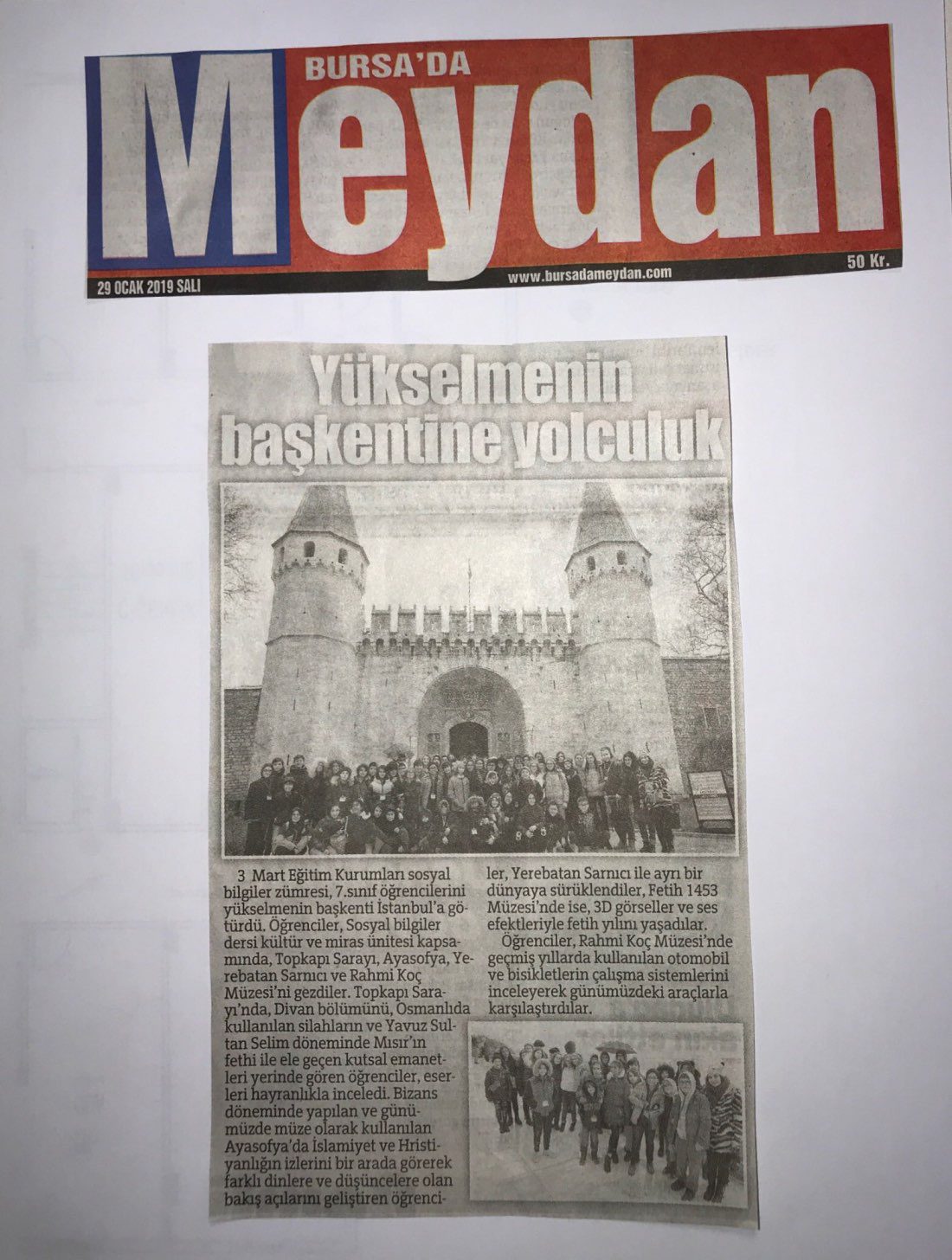 BURSA'DA
Meydan

29 OCAK 2019 SALI
www.bursadameydan.com
50 Kr.

Yükselmenin başkentine yolculuk

3 Mart Eğitim Kurumları sosyal bilgiler zümresi, 7.sınıf öğrencilerini yükselmenin başkenti İstanbul'a götürdü. Öğrenciler, Sosyal bilgiler dersi kültür ve miras ünitesi kapsamında, Topkapı Sarayı, Ayasofya, Yerebatan Sarnıcı ve Rahmi Koç Müzesi'ni gezdiler. Topkapı Sarayı'nda, Divan bölümünü, Osmanlıda kullanılan silahların ve Yavuz Sultan Selim döneminde Mısır'ın fethi ile ele geçen kutsal emanetleri yerinde gören öğrenciler, eserleri hayranlıkla inceledi. Bizans döneminde yapılan ve günümüzde müze olarak kullanılan Ayasofya'da İslamiyet ve Hristiyanlığın izlerini bir arada görerek farklı dinlere ve düşüncelere olan bakış açılarını geliştiren öğrenciler, Yerebatan Sarnıcı ile ayrı bir dünyaya sürüklendiler, Fetih 1453 Müzesi'nde ise, 3D görseller ve ses efektleriyle fetih yılını yaşadılar.

Öğrenciler, Rahmi Koç Müzesi'nde geçmiş yıllarda kullanılan otomobil ve bisikletlerin çalışma sistemlerini inceleyerek günümüzdeki araçlarla karşılaştırdılar.